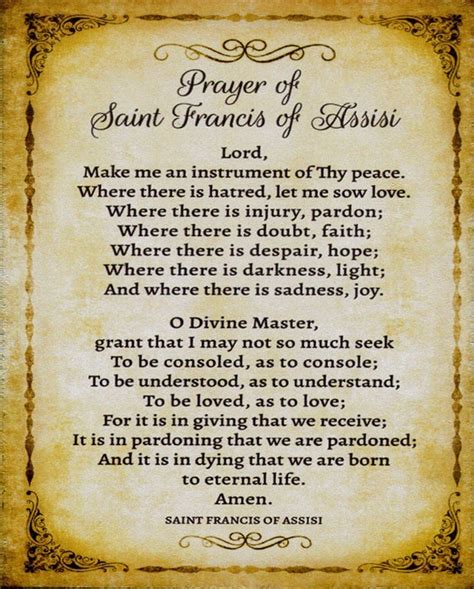 Prayer of
Saint Francis of Assisi

Lord,
Make me an instrument of Thy peace.
Where there is hatred, let me sow love.
Where there is injury, pardon;
Where there is doubt, faith;
Where there is despair, hope;
Where there is darkness, light;
And where there is sadness, joy.

O Divine Master,
grant that I may not so much seek
To be consoled, as to console;
To be understood, as to understand;
To be loved, as to love;
For it is in giving that we receive;
It is in pardoning that we are pardoned;
And it is in dying that we are born
to eternal life.
Amen.

SAINT FRANCIS OF ASSISI